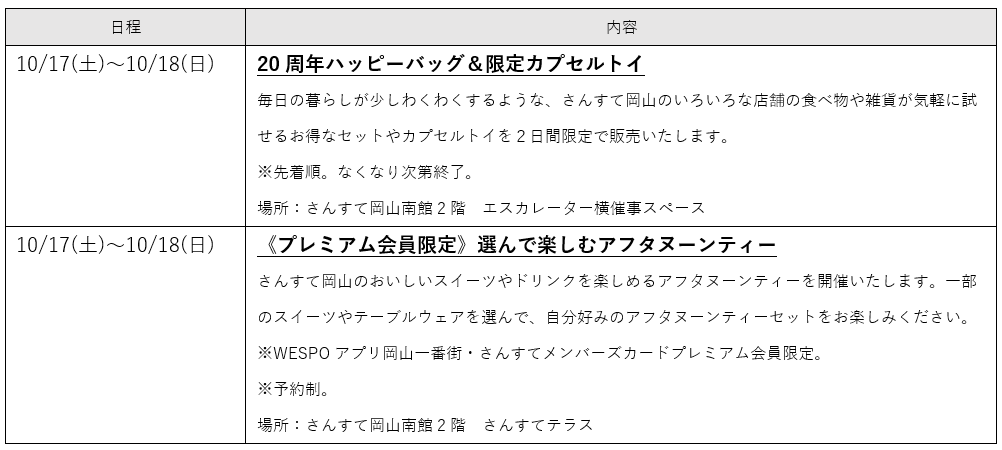 | 日程 | 内容 |
|---|---|
| 10/17(土)～10/18(日) | 20周年ハッピーバッグ＆限定カプセルトイ 毎日の暮らしが少しわくわくするような、さんすて岡山のいろいろな店舗の食べ物や雑貨が気軽に試せるお得なセットやカプセルトイを2日間限定で販売いたします。 ※先着順。なくなり次第終了。 場所：さんすて岡山南館2階　エスカレーター横催事スペース |
| 10/17(土)～10/18(日) | 《プレミアム会員限定》選んで楽しむアフタヌーンティー さんすて岡山のおいしいスイーツやドリンクを楽しめるアフタヌーンティーを開催いたします。一部のスイーツやテーブルウェアを選んで、自分好みのアフタヌーンティーセットをお楽しみください。 ※WESPOアプリ岡山一番街・さんすてメンバーズカードプレミアム会員限定。 ※予約制。 場所：さんすて岡山南館2階　さんすてテラス |